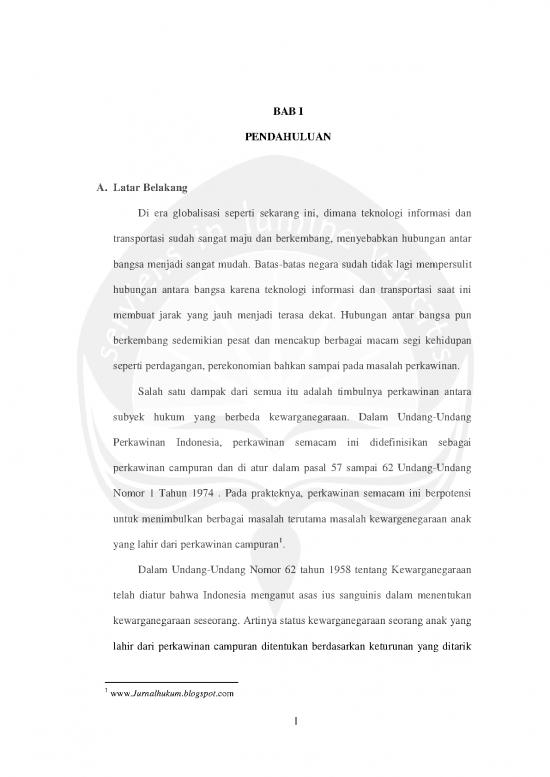 BAB I

PENDAHULUAN

A. Latar Belakang

Di era globalisasi seperti sekarang ini, dimana teknologi informasi dan transportasi sudah sangat maju dan berkembang, menyebabkan hubungan antar bangsa menjadi sangat mudah. Batas-batas negara sudah tidak lagi mempersulit hubungan antara bangsa karena teknologi informasi dan transportasi saat ini membuat jarak yang jauh menjadi terasa dekat. Hubungan antar bangsa pun berkembang sedemikian pesat dan mencakup berbagai macam segi kehidupan seperti perdagangan, perekonomian bahkan sampai pada masalah perkawinan.

Salah satu dampak dari semua itu adalah timbulnya perkawinan antara subyek hukum yang berbeda kewarganegaraan. Dalam Undang-Undang Perkawinan Indonesia, perkawinan semacam ini didefinisikan sebagai perkawinan campuran dan di atur dalam pasal 57 sampai 62 Undang-Undang Nomor 1 Tahun 1974 . Pada prakteknya, perkawinan semacam ini berpotensi untuk menimbulkan berbagai masalah terutama masalah kewargenegaraan anak yang lahir dari perkawinan campuran$^1$.

Dalam Undang-Undang Nomor 62 tahun 1958 tentang Kewarganegaraan telah diatur bahwa Indonesia menganut asas ius sanguinis dalam menentukan kewarganegaraan seseorang. Artinya status kewarganegaraan seorang anak yang lahir dari perkawinan campuran ditentukan berdasarkan keturunan yang ditarik

$^1$ www.Jurnalhukum.blogspot.com

1